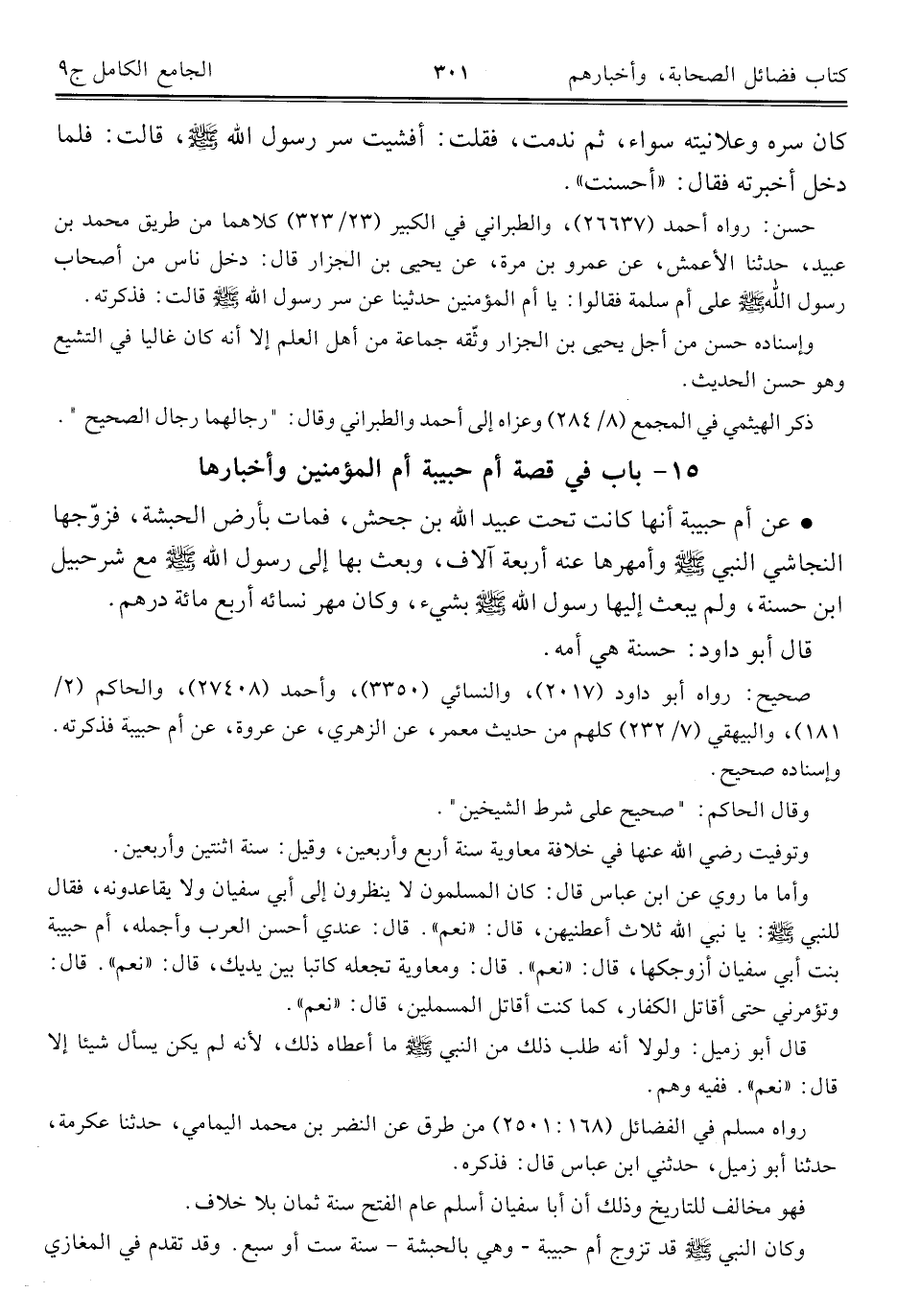 كتاب فضائل الصحابة، وأخبارهم ٣٠١ الجامع الكامل ج٩

كان سره وعلانيته سواء، ثم ندمت، فقلت: أفشيت سر رسول الله ﷺ، قالت: فلما دخل أخبرته فقال: «أحسنت».

حسن: رواه أحمد (٢٦٦٣٧)، والطبراني في الكبير (٢٣/ ٣٢٣) كلاهما من طريق محمد بن عبيد، حدثنا الأعمش، عن عمرو بن مرة، عن يحيى بن الجزار قال: دخل ناس من أصحاب رسول الله ﷺ على أم سلمة فقالوا: يا أم المؤمنين حدثينا عن سر رسول الله ﷺ قالت: فذكرته.

وإسناده حسن من أجل يحيى بن الجزار وثّقه جماعة من أهل العلم إلا أنه كان غاليا في التشيع وهو حسن الحديث.

ذكر الهيثمي في المجمع (٨/ ٢٨٤) وعزاه إلى أحمد والطبراني وقال: "رجالهما رجال الصحيح".

١٥- باب في قصة أم حبيبة أم المؤمنين وأخبارها

• عن أم حبيبة أنها كانت تحت عبيد الله بن جحش، فمات بأرض الحبشة، فزوّجها النجاشي النبي ﷺ وأمهرها عنه أربعة آلاف، وبعث بها إلى رسول الله ﷺ مع شرحبيل ابن حسنة، ولم يبعث إليها رسول الله ﷺ بشيء، وكان مهر نسائه أربع مائة درهم.

قال أبو داود: حسنة هي أمه.

صحيح: رواه أبو داود (٢٠١٧)، والنسائي (٣٣٥٠)، وأحمد (٢٧٤٠٨)، والحاكم (٢/ ١٨١)، والبيهقي (٧/ ٢٣٢) كلهم من حديث معمر، عن الزهري، عن عروة، عن أم حبيبة فذكرته.

وإسناده صحيح.

وقال الحاكم: "صحيح على شرط الشيخين".

وتوفيت رضي الله عنها في خلافة معاوية سنة أربع وأربعين، وقيل: سنة اثنتين وأربعين.

وأما ما روي عن ابن عباس قال: كان المسلمون لا ينظرون إلى أبي سفيان ولا يقاعدونه، فقال للنبي ﷺ: يا نبي الله ثلاث أعطنيهن، قال: «نعم». قال: عندي أحسن العرب وأجمله، أم حبيبة بنت أبي سفيان أزوجكها، قال: «نعم». قال: ومعاوية تجعله كاتبا بين يديك، قال: «نعم». قال: وتؤمرني حتى أقاتل الكفار، كما كنت أقاتل المسلمين، قال: «نعم».

قال أبو زميل: ولولا أنه طلب ذلك من النبي ﷺ ما أعطاه ذلك، لأنه لم يكن يسأل شيئا إلا قال: «نعم». ففيه وهم.

رواه مسلم في الفضائل (١٦٨: ٢٥٠١) من طرق عن النضر بن محمد اليمامي، حدثنا عكرمة، حدثنا أبو زميل، حدثني ابن عباس قال: فذكره.

فهو مخالف للتاريخ وذلك أن أبا سفيان أسلم عام الفتح سنة ثمان بلا خلاف.

وكان النبي ﷺ قد تزوج أم حبيبة - وهي بالحبشة - سنة ست أو سبع. وقد تقدم في المغازي